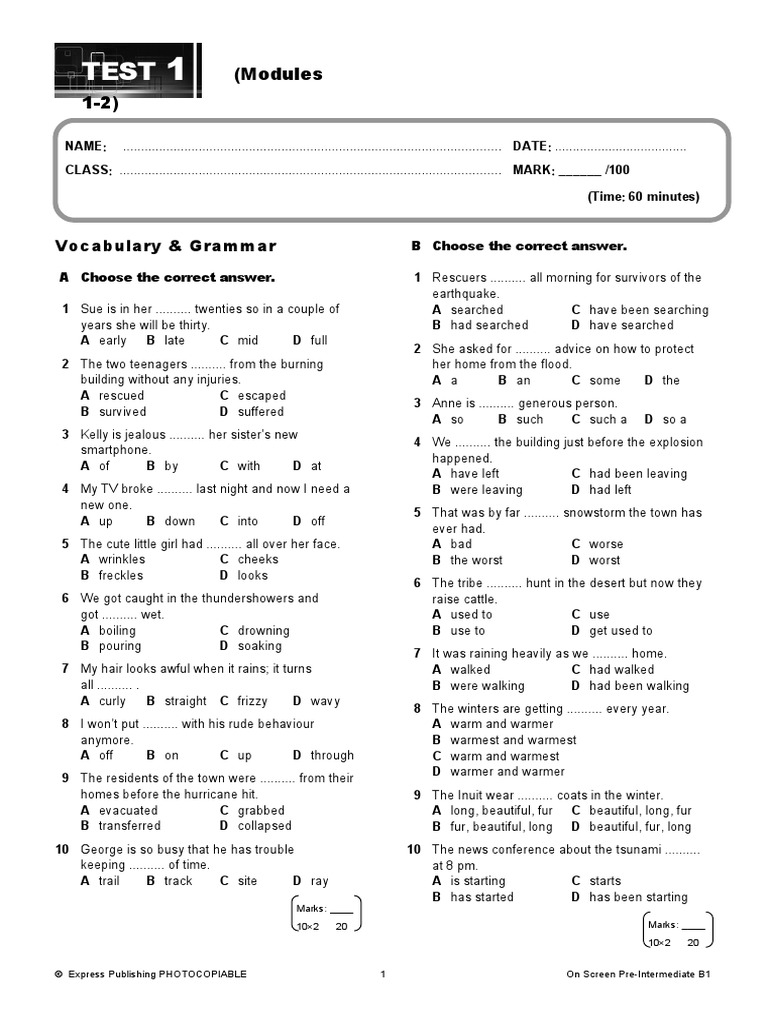 TEST 1 (Modules 1-2)

NAME: ........................................................................................................ DATE: ....................................
CLASS: ........................................................................................................ MARK: ______ /100
(Time: 60 minutes)

Vocabulary & Grammar

A Choose the correct answer.

1 Sue is in her .......... twenties so in a couple of years she will be thirty.
A early B late C mid D full

2 The two teenagers .......... from the burning building without any injuries.
A rescued C escaped
B survived D suffered

3 Kelly is jealous .......... her sister's new smartphone.
A of B by C with D at

4 My TV broke .......... last night and now I need a new one.
A up B down C into D off

5 The cute little girl had .......... all over her face.
A wrinkles C cheeks
B freckles D looks

6 We got caught in the thundershowers and got .......... wet.
A boiling C drowning
B pouring D soaking

7 My hair looks awful when it rains; it turns all .......... .
A curly B straight C frizzy D wavy

8 I won't put .......... with his rude behaviour anymore.
A off B on C up D through

9 The residents of the town were .......... from their homes before the hurricane hit.
A evacuated C grabbed
B transferred D collapsed

10 George is so busy that he has trouble keeping .......... of time.
A trail B track C site D ray

Marks: ____
10×2 20

B Choose the correct answer.

1 Rescuers .......... all morning for survivors of the earthquake.
A searched C have been searching
B had searched D have searched

2 She asked for .......... advice on how to protect her home from the flood.
A a B an C some D the

3 Anne is .......... generous person.
A so B such C such a D so a

4 We .......... the building just before the explosion happened.
A have left C had been leaving
B were leaving D had left

5 That was by far .......... snowstorm the town has ever had.
A bad C worse
B the worst D worst

6 The tribe .......... hunt in the desert but now they raise cattle.
A used to C use
B use to D get used to

7 It was raining heavily as we .......... home.
A walked C had walked
B were walking D had been walking

8 The winters are getting .......... every year.
A warm and warmer
B warmest and warmest
C warm and warmest
D warmer and warmer

9 The Inuit wear .......... coats in the winter.
A long, beautiful, fur C beautiful, long, fur
B fur, beautiful, long D beautiful, fur, long

10 The news conference about the tsunami .......... at 8 pm.
A is starting C starts
B has started D has been starting

Marks: ____
10×2 20

© Express Publishing PHOTOCOPIABLE 1 On Screen Pre-Intermediate B1